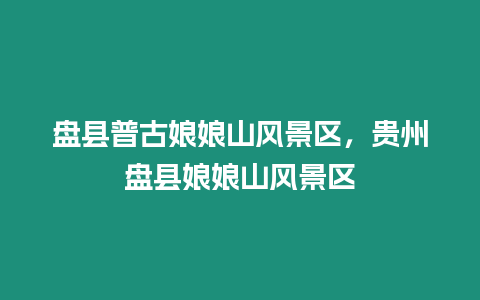 盘县普古娘娘山风景区，贵州盘县娘娘山风景区